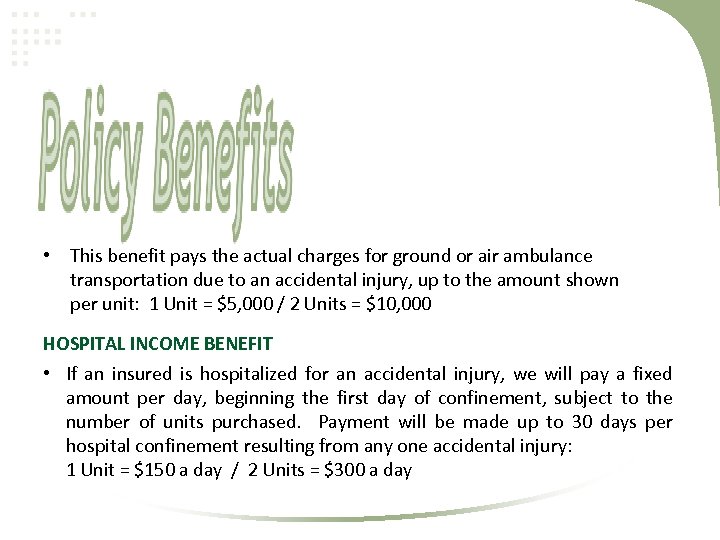 Policy Benefits

• This benefit pays the actual charges for ground or air ambulance transportation due to an accidental injury, up to the amount shown per unit: 1 Unit = \$5,000 / 2 Units = \$10,000

HOSPITAL INCOME BENEFIT

• If an insured is hospitalized for an accidental injury, we will pay a fixed amount per day, beginning the first day of confinement, subject to the number of units purchased. Payment will be made up to 30 days per hospital confinement resulting from any one accidental injury:
1 Unit = \$150 a day / 2 Units = \$300 a day